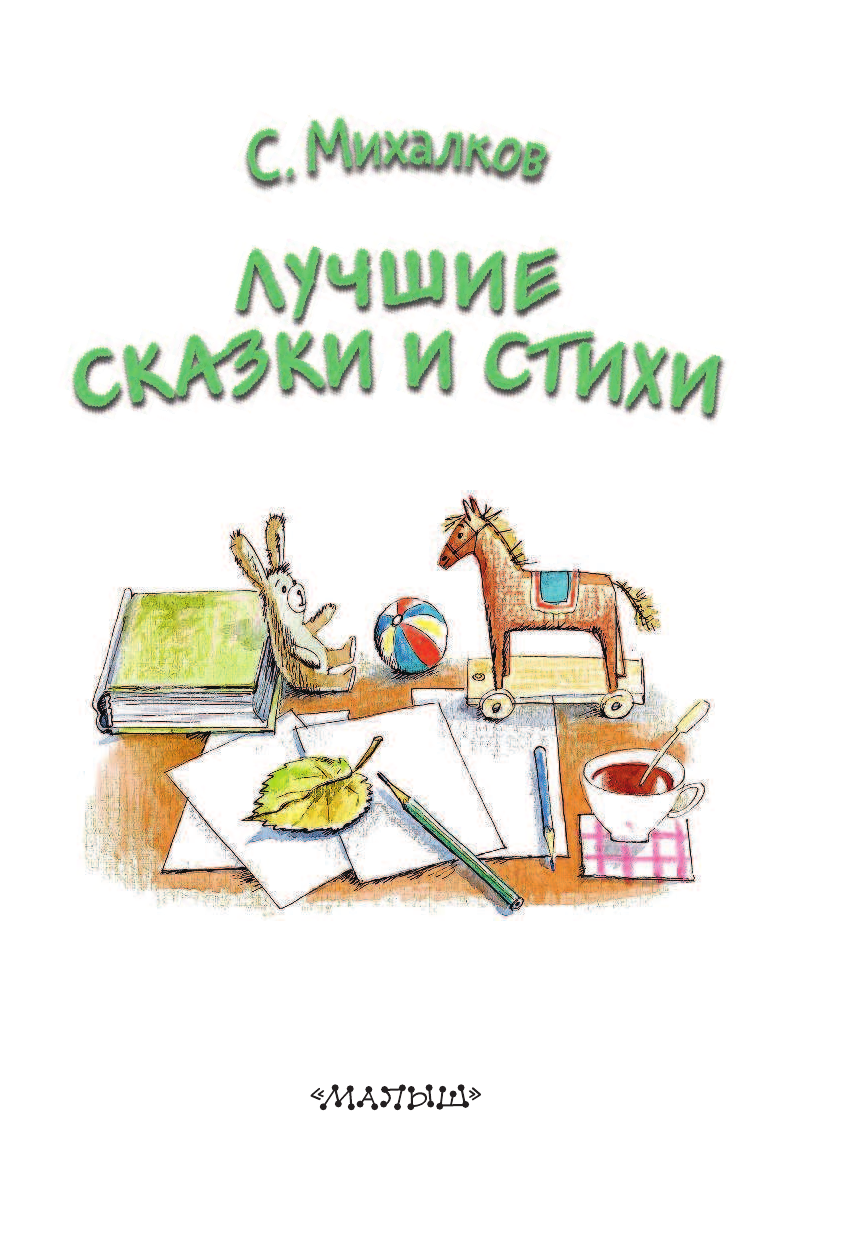 С. Михалков

ЛУЧШИЕ СКАЗКИ И СТИХИ

«МАЛЫШ»